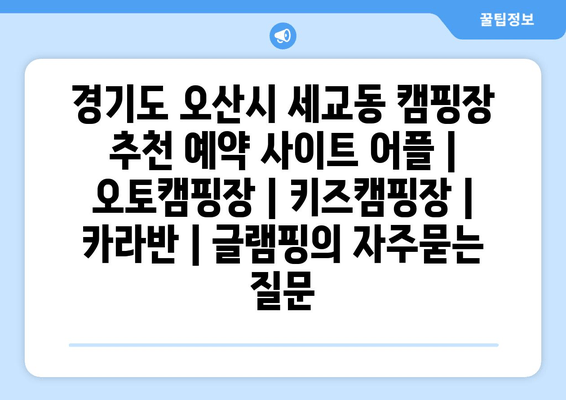 꿀팁정보

경기도 오산시 세교동 캠핑장 추천 예약 사이트 어플 | 오토캠핑장 | 키즈캠핑장 | 카라반 | 글램핑의 자주묻는 질문